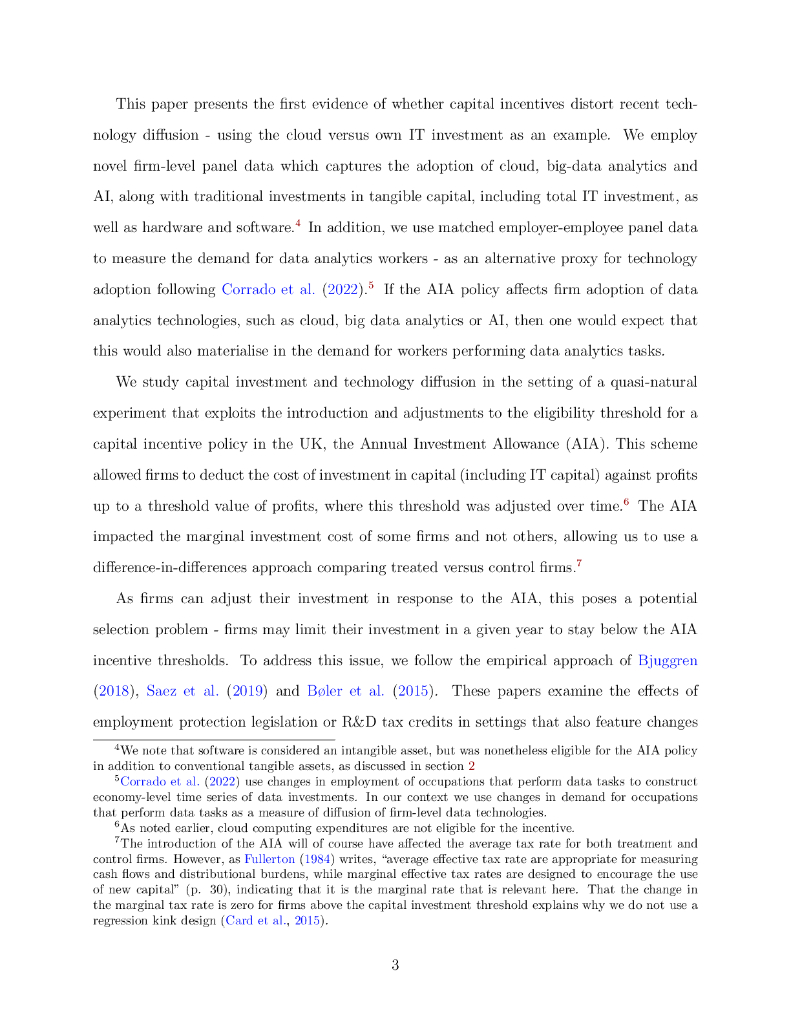 This paper presents the first evidence of whether capital incentives distort recent technology diffusion - using the cloud versus own IT investment as an example. We employ novel firm-level panel data which captures the adoption of cloud, big-data analytics and AI, along with traditional investments in tangible capital, including total IT investment, as well as hardware and software.$^4$ In addition, we use matched employer-employee panel data to measure the demand for data analytics workers - as an alternative proxy for technology adoption following Corrado et al. (2022).$^5$ If the AIA policy affects firm adoption of data analytics technologies, such as cloud, big data analytics or AI, then one would expect that this would also materialise in the demand for workers performing data analytics tasks.

We study capital investment and technology diffusion in the setting of a quasi-natural experiment that exploits the introduction and adjustments to the eligibility threshold for a capital incentive policy in the UK, the Annual Investment Allowance (AIA). This scheme allowed firms to deduct the cost of investment in capital (including IT capital) against profits up to a threshold value of profits, where this threshold was adjusted over time.$^6$ The AIA impacted the marginal investment cost of some firms and not others, allowing us to use a difference-in-differences approach comparing treated versus control firms.$^7$

As firms can adjust their investment in response to the AIA, this poses a potential selection problem - firms may limit their investment in a given year to stay below the AIA incentive thresholds. To address this issue, we follow the empirical approach of Bjuggren (2018), Saez et al. (2019) and Bøler et al. (2015). These papers examine the effects of employment protection legislation or R&D tax credits in settings that also feature changes

$^4$We note that software is considered an intangible asset, but was nonetheless eligible for the AIA policy in addition to conventional tangible assets, as discussed in section 2

$^5$Corrado et al. (2022) use changes in employment of occupations that perform data tasks to construct economy-level time series of data investments. In our context we use changes in demand for occupations that perform data tasks as a measure of diffusion of firm-level data technologies.

$^6$As noted earlier, cloud computing expenditures are not eligible for the incentive.

$^7$The introduction of the AIA will of course have affected the average tax rate for both treatment and control firms. However, as Fullerton (1984) writes, "average effective tax rate are appropriate for measuring cash flows and distributional burdens, while marginal effective tax rates are designed to encourage the use of new capital" (p. 30), indicating that it is the marginal rate that is relevant here. That the change in the marginal tax rate is zero for firms above the capital investment threshold explains why we do not use a regression kink design (Card et al., 2015).

3